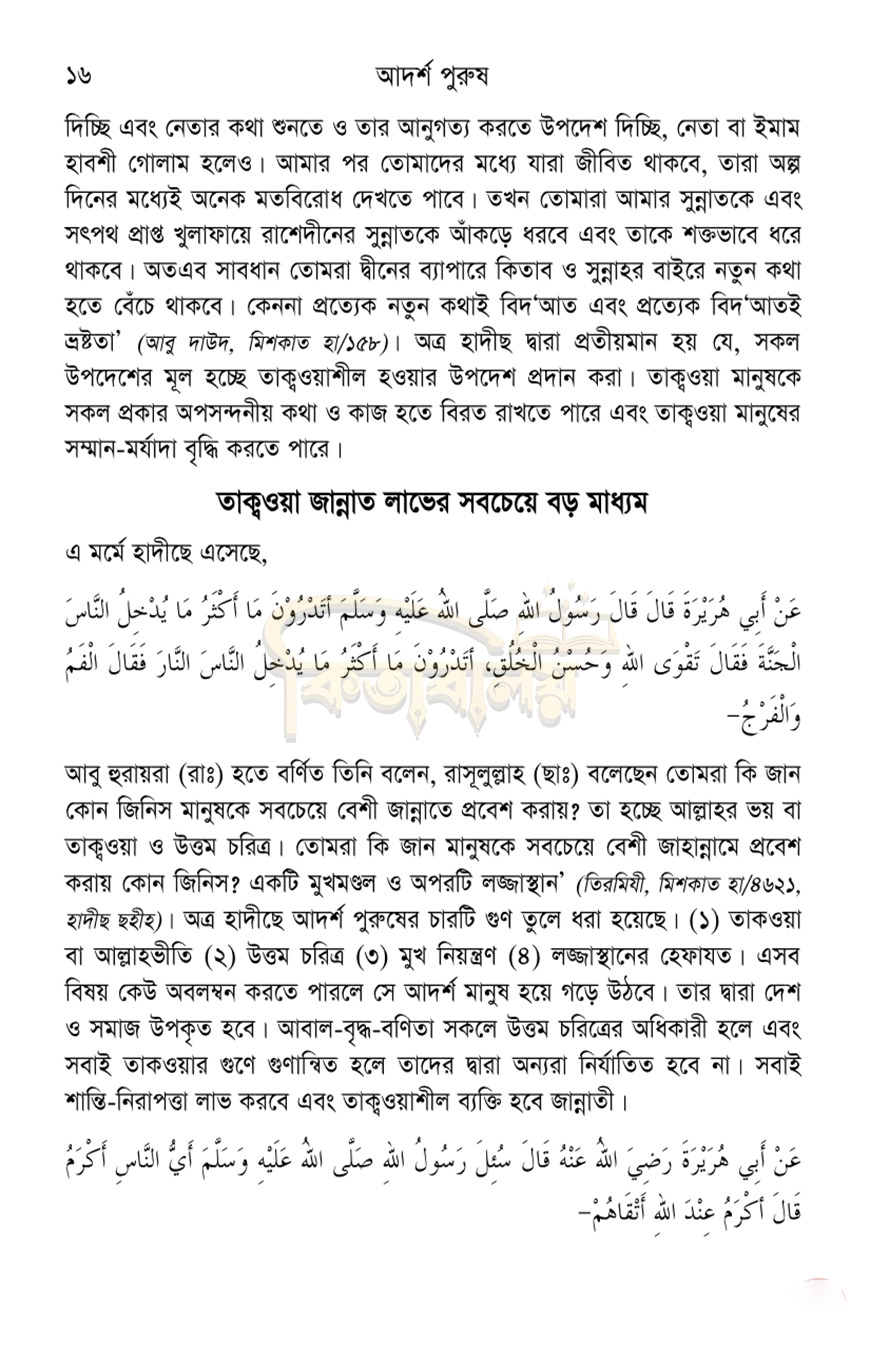 ১৬ আদর্শ পুরুষ

দিচ্ছি এবং নেতার কথা শুনতে ও তার আনুগত্য করতে উপদেশ দিচ্ছি, নেতা বা ইমাম হাবশী গোলাম হলেও। আমার পর তোমাদের মধ্যে যারা জীবিত থাকবে, তারা অল্প দিনের মধ্যেই অনেক মতবিরোধ দেখতে পাবে। তখন তোমারা আমার সুন্নাতকে এবং সৎপথ প্রাপ্ত খুলাফায়ে রাশেদীনের সুন্নাতকে আঁকড়ে ধরবে এবং তাকে শক্তভাবে ধরে থাকবে। অতএব সাবধান তোমরা দ্বীনের ব্যাপারে কিতাব ও সুন্নাহর বাইরে নতুন কথা হতে বেঁচে থাকবে। কেননা প্রত্যেক নতুন কথাই বিদ'আত এবং প্রত্যেক বিদ'আতই ভ্রষ্টতা' (আবু দাউদ, মিশকাত হা/১৫৮)। অত্র হাদীছ দ্বারা প্রতীয়মান হয় যে, সকল উপদেশের মূল হচ্ছে তাক্বওয়াশীল হওয়ার উপদেশ প্রদান করা। তাক্বওয়া মানুষকে সকল প্রকার অপসন্দনীয় কথা ও কাজ হতে বিরত রাখতে পারে এবং তাক্বওয়া মানুষের সম্মান-মর্যাদা বৃদ্ধি করতে পারে।

তাক্বওয়া জান্নাত লাভের সবচেয়ে বড় মাধ্যম

এ মর্মে হাদীছে এসেছে,

عَنْ أَبِي هُرَيْرَةَ قَالَ قَالَ رَسُوْلُ اللهِ صَلَّى اللهُ عَلَيْهِ وَسَلَّمَ أَتَدْرُوْنَ مَا أَكْثَرُ مَا يُدْخِلُ النَّاسَ الْجَنَّةَ فَقَالَ تَقْوَى اللهِ وَحُسْنُ الْخُلُقِ، أَتَدْرُوْنَ مَا أَكْثَرُ مَا يُدْخِلُ النَّاسَ النَّارَ فَقَالَ الْفَمُ وَالْفَرْجُ-

আবু হুরায়রা (রাঃ) হতে বর্ণিত তিনি বলেন, রাসূলুল্লাহ (ছাঃ) বলেছেন তোমরা কি জান কোন জিনিস মানুষকে সবচেয়ে বেশী জান্নাতে প্রবেশ করায়? তা হচ্ছে আল্লাহর ভয় বা তাক্বওয়া ও উত্তম চরিত্র। তোমরা কি জান মানুষকে সবচেয়ে বেশী জাহান্নামে প্রবেশ করায় কোন জিনিস? একটি মুখমণ্ডল ও অপরটি লজ্জাস্থান' (তিরমিযী, মিশকাত হা/৪৬২১, হাদীছ ছহীহ)। অত্র হাদীছে আদর্শ পুরুষের চারটি গুণ তুলে ধরা হয়েছে। (১) তাকওয়া বা আল্লাহভীতি (২) উত্তম চরিত্র (৩) মুখ নিয়ন্ত্রণ (৪) লজ্জাস্থানের হেফাযত। এসব বিষয় কেউ অবলম্বন করতে পারলে সে আদর্শ মানুষ হয়ে গড়ে উঠবে। তার দ্বারা দেশ ও সমাজ উপকৃত হবে। আবাল-বৃদ্ধ-বণিতা সকলে উত্তম চরিত্রের অধিকারী হলে এবং সবাই তাকওয়ার গুণে গুণান্বিত হলে তাদের দ্বারা অন্যরা নির্যাতিত হবে না। সবাই শান্তি-নিরাপত্তা লাভ করবে এবং তাক্বওয়াশীল ব্যক্তি হবে জান্নাতী।

عَنْ أَبِي هُرَيْرَةَ رَضِيَ اللهُ عَنْهُ قَالَ سُئِلَ رَسُوْلُ اللهِ صَلَّى اللهُ عَلَيْهِ وَسَلَّمَ أَيُّ النَّاسِ أَكْرَمُ قَالَ أَكْرَمُ عِنْدَ اللهِ أَتْقَاهُمْ-